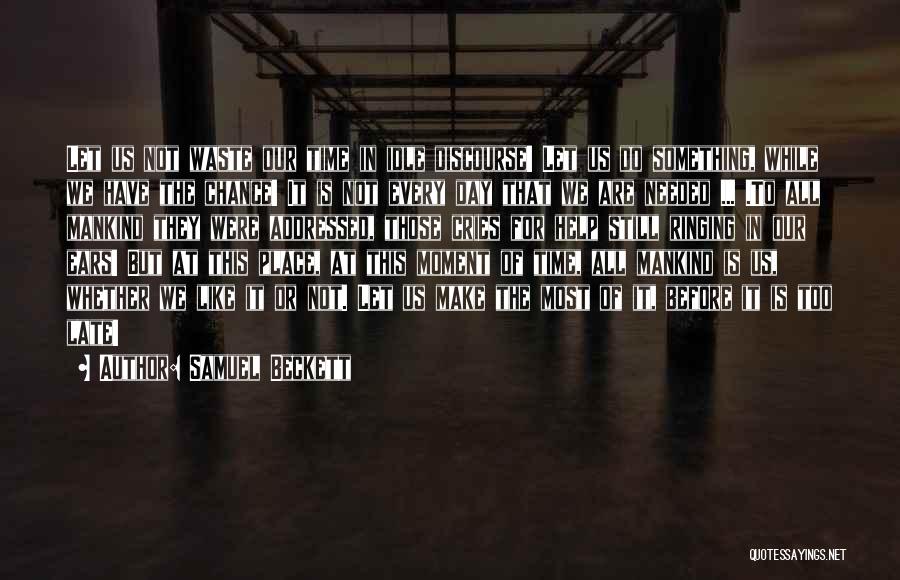 Let us not waste our time in idle discourse! Let us do something, while we have the chance! It is not every day that we are needed ... .To all mankind they were addressed, those cries for help still ringing in our ears! But at this place, at this moment of time, all mankind is us, whether we like it or not. Let us make the most of it, before it is too late!

• Author: Samuel Beckett

QUOTESSAYINGS.NET